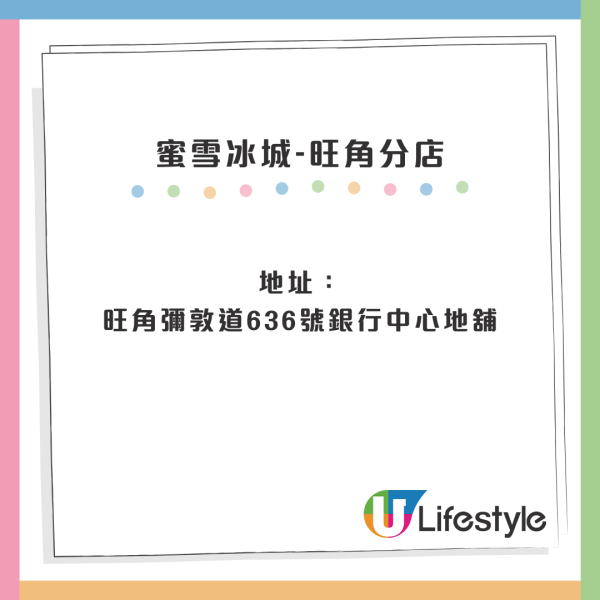 蜜雪冰城-旺角分店

地址：
旺角彌敦道636號銀行中心地舖

U Lifestyle